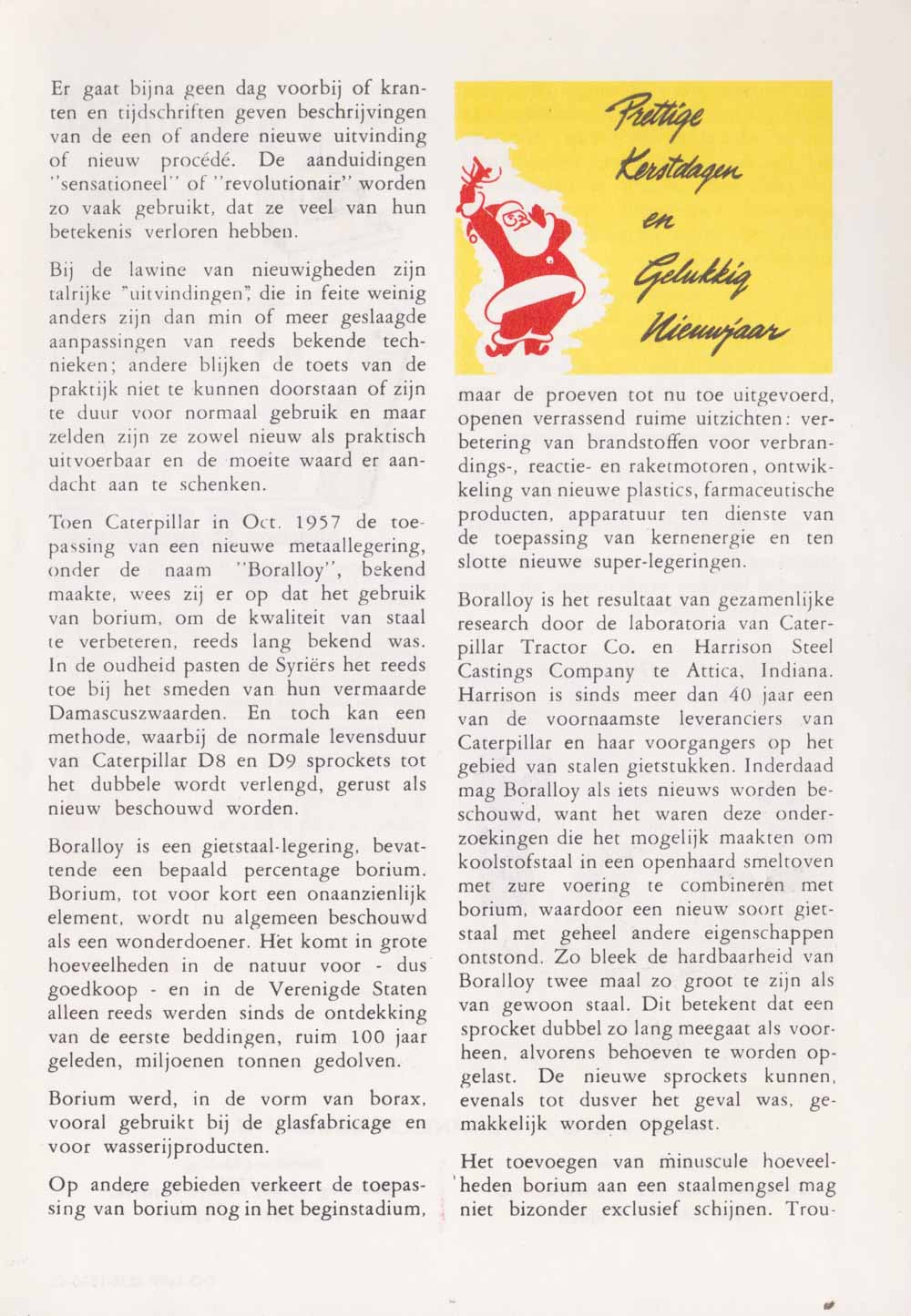 Er gaat bijna geen dag voorbij of kranten en tijdschriften geven beschrijvingen van de een of andere nieuwe uitvinding of nieuw procédé. De aanduidingen "sensationeel" of "revolutionair" worden zo vaak gebruikt, dat ze veel van hun betekenis verloren hebben.

Bij de lawine van nieuwigheden zijn talrijke "uitvindingen", die in feite weinig anders zijn dan min of meer geslaagde aanpassingen van reeds bekende technieken; andere blijken de toets van de praktijk niet te kunnen doorstaan of zijn te duur voor normaal gebruik en maar zelden zijn ze zowel nieuw als praktisch uitvoerbaar en de moeite waard er aandacht aan te schenken.

Toen Caterpillar in Oct. 1957 de toepassing van een nieuwe metaallegering, onder de naam "Boralloy", bekend maakte, wees zij er op dat het gebruik van borium, om de kwaliteit van staal te verbeteren, reeds lang bekend was. In de oudheid pasten de Syriërs het reeds toe bij het smeden van hun vermaarde Damascuszwaarden. En toch kan een methode, waarbij de normale levensduur van Caterpillar D8 en D9 sprockets tot het dubbele wordt verlengd, gerust als nieuw beschouwd worden.

Boralloy is een gietstaal-legering, bevattende een bepaald percentage borium. Borium, tot voor kort een onaanzienlijk element, wordt nu algemeen beschouwd als een wonderdoener. Het komt in grote hoeveelheden in de natuur voor - dus goedkoop - en in de Verenigde Staten alleen reeds werden sinds de ontdekking van de eerste beddingen, ruim 100 jaar geleden, miljoenen tonnen gedolven.

Borium werd, in de vorm van borax, vooral gebruikt bij de glasfabricage en voor wasserijproducten.

Op andere gebieden verkeert de toepassing van borium nog in het beginstadium,

Prettige Kerstdagen en Gelukkig Nieuwjaar

maar de proeven tot nu toe uitgevoerd, openen verrassend ruime uitzichten: verbetering van brandstoffen voor verbrandings-, reactie- en raketmotoren, ontwikkeling van nieuwe plastics, farmaceutische producten, apparatuur ten dienste van de toepassing van kernenergie en ten slotte nieuwe super-legeringen.

Boralloy is het resultaat van gezamenlijke research door de laboratoria van Caterpillar Tractor Co. en Harrison Steel Castings Company te Attica, Indiana. Harrison is sinds meer dan 40 jaar een van de voornaamste leveranciers van Caterpillar en haar voorgangers op het gebied van stalen gietstukken. Inderdaad mag Boralloy als iets nieuws worden beschouwd, want het waren deze onderzoekingen die het mogelijk maakten om koolstofstaal in een openhaard smeltoven met zure voering te combineren met borium, waardoor een nieuw soort gietstaal met geheel andere eigenschappen ontstond. Zo bleek de hardbaarheid van Boralloy twee maal zo groot te zijn als van gewoon staal. Dit betekent dat een sprocket dubbel zo lang meegaat als voorheen, alvorens behoeven te worden opgelast. De nieuwe sprockets kunnen, evenals tot dusver het geval was, gemakkelijk worden opgelast.

Het toevoegen van minuscule hoeveelheden borium aan een staalmengsel mag niet bizonder exclusief schijnen. Trou-